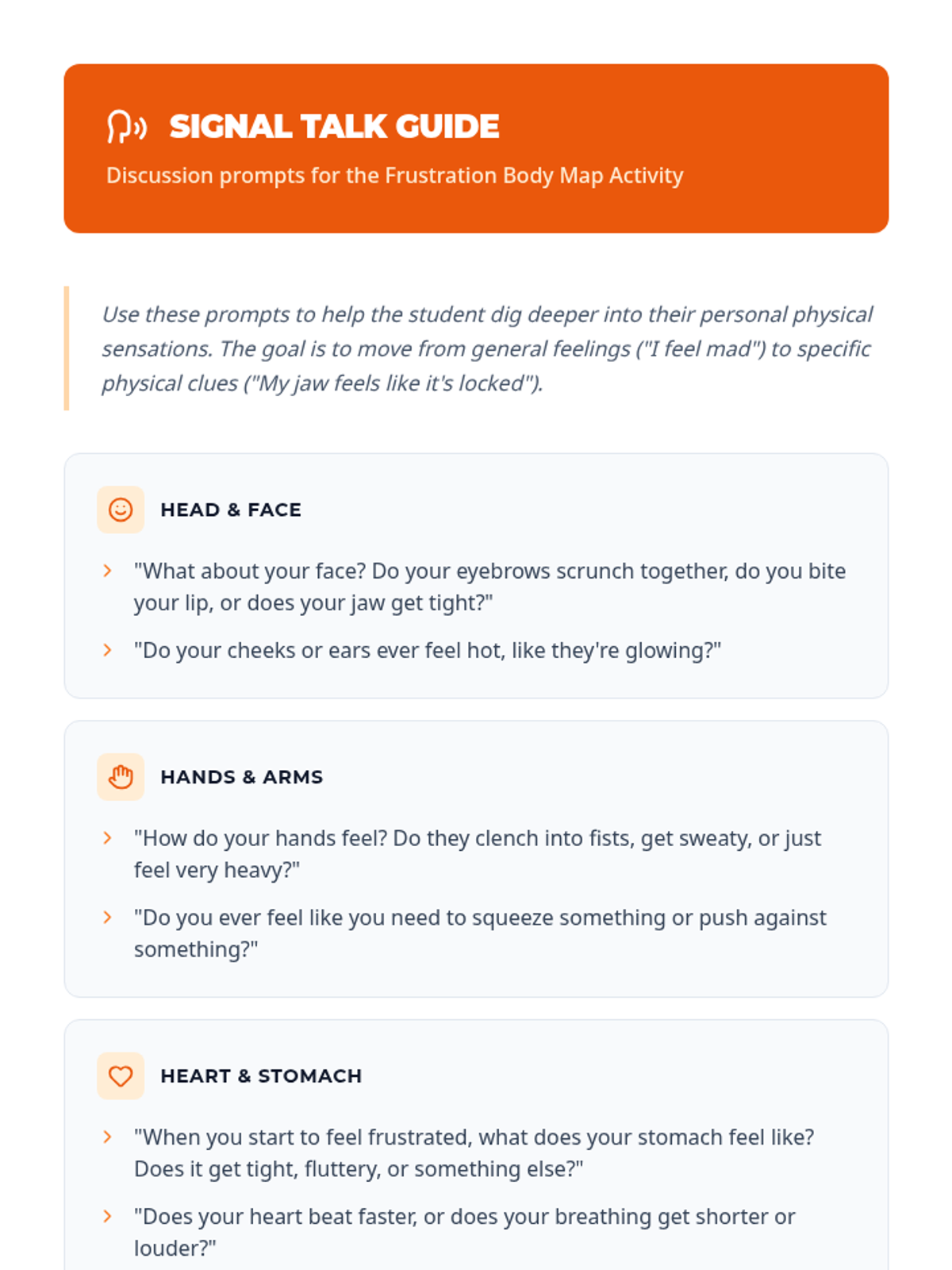 SIGNAL TALK GUIDE

Discussion prompts for the Frustration Body Map Activity

Use these prompts to help the student dig deeper into their personal physical sensations. The goal is to move from general feelings ("I feel mad") to specific physical clues ("My jaw feels like it's locked").

HEAD & FACE

"What about your face? Do your eyebrows scrunch together, do you bite your lip, or does your jaw get tight?"

"Do your cheeks or ears ever feel hot, like they're glowing?"

HANDS & ARMS

"How do your hands feel? Do they clench into fists, get sweaty, or just feel very heavy?"

"Do you ever feel like you need to squeeze something or push against something?"

HEART & STOMACH

"When you start to feel frustrated, what does your stomach feel like? Does it get tight, fluttery, or something else?"

"Does your heart beat faster, or does your breathing get shorter or louder?"